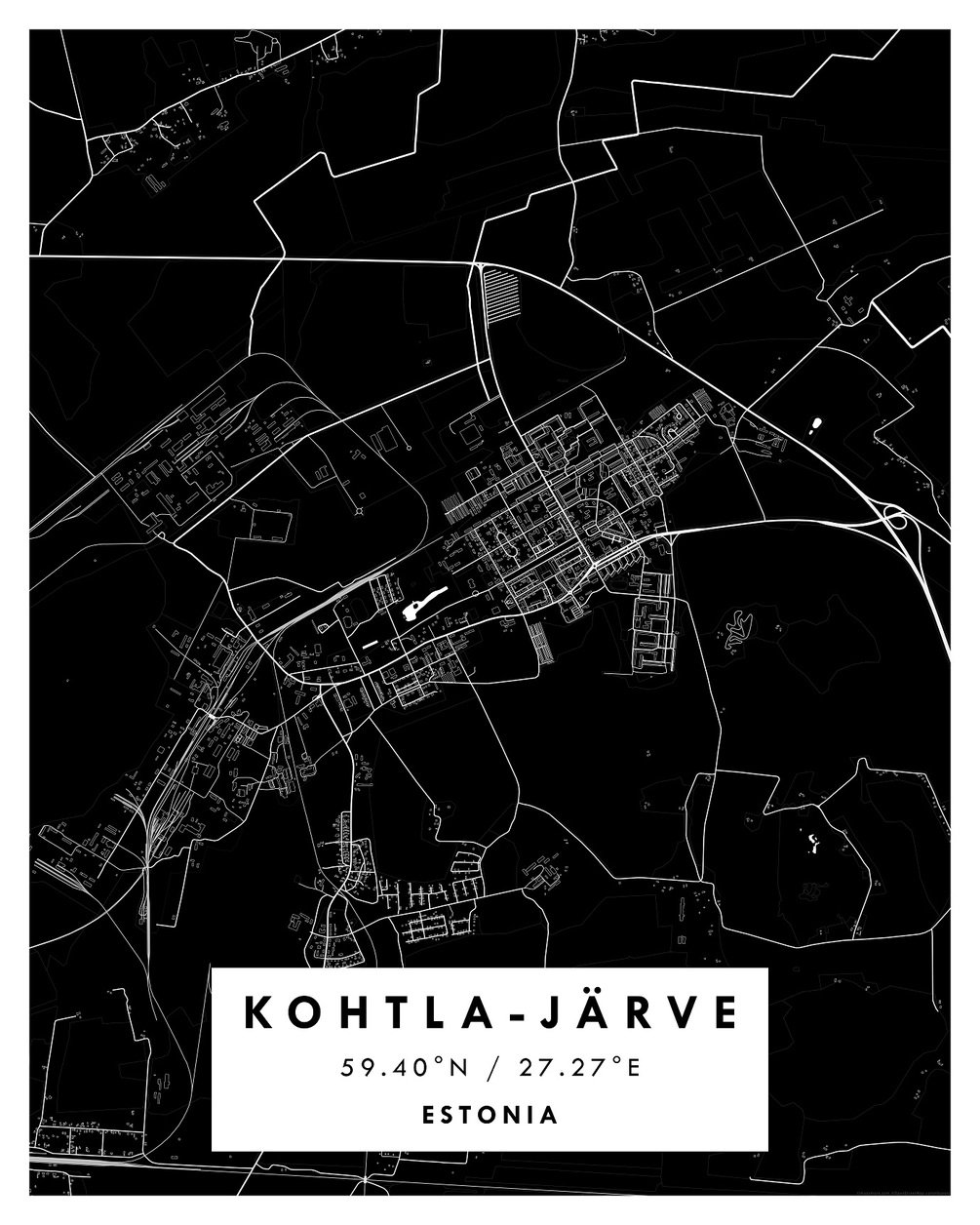 KOHTLA-JÄRVE

59.40°N / 27.27°E

ESTONIA